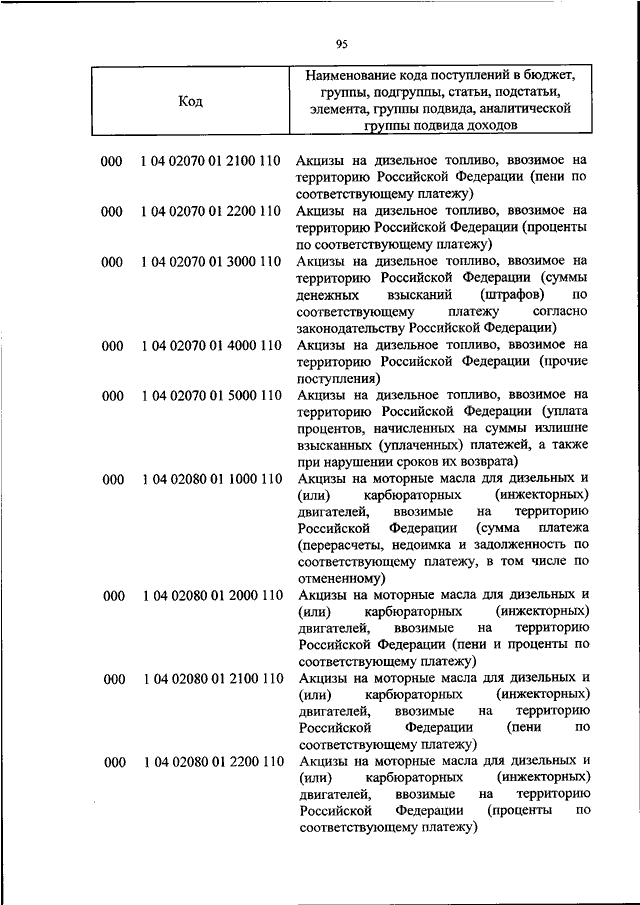 95

| Код | Наименование кода поступлений в бюджет, группы, подгруппы, статьи, подстатьи, элемента, группы подвида, аналитической группы подвида доходов |
|---|---|
| 000 1 04 02070 01 2100 110 | Акцизы на дизельное топливо, ввозимое на территорию Российской Федерации (пени по соответствующему платежу) |
| 000 1 04 02070 01 2200 110 | Акцизы на дизельное топливо, ввозимое на территорию Российской Федерации (проценты по соответствующему платежу) |
| 000 1 04 02070 01 3000 110 | Акцизы на дизельное топливо, ввозимое на территорию Российской Федерации (суммы денежных взысканий (штрафов) по соответствующему платежу согласно законодательству Российской Федерации) |
| 000 1 04 02070 01 4000 110 | Акцизы на дизельное топливо, ввозимое на территорию Российской Федерации (прочие поступления) |
| 000 1 04 02070 01 5000 110 | Акцизы на дизельное топливо, ввозимое на территорию Российской Федерации (уплата процентов, начисленных на суммы излишне взысканных (уплаченных) платежей, а также при нарушении сроков их возврата) |
| 000 1 04 02080 01 1000 110 | Акцизы на моторные масла для дизельных и (или) карбюраторных (инжекторных) двигателей, ввозимые на территорию Российской Федерации (сумма платежа (перерасчеты, недоимка и задолженность по соответствующему платежу, в том числе по отмененному) |
| 000 1 04 02080 01 2000 110 | Акцизы на моторные масла для дизельных и (или) карбюраторных (инжекторных) двигателей, ввозимые на территорию Российской Федерации (пени и проценты по соответствующему платежу) |
| 000 1 04 02080 01 2100 110 | Акцизы на моторные масла для дизельных и (или) карбюраторных (инжекторных) двигателей, ввозимые на территорию Российской Федерации (пени по соответствующему платежу) |
| 000 1 04 02080 01 2200 110 | Акцизы на моторные масла для дизельных и (или) карбюраторных (инжекторных) двигателей, ввозимые на территорию Российской Федерации (проценты по соответствующему платежу) |